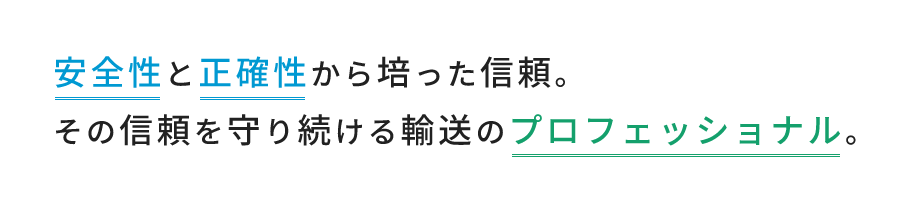 安全性と正確性から培った信頼。
その信頼を守り続ける輸送のプロフェッショナル。